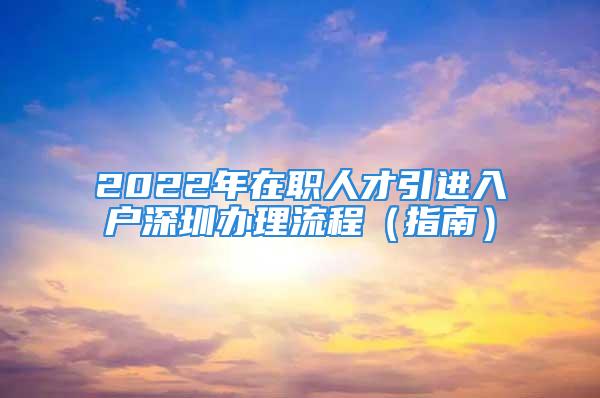 2022年在职人才引进入户深圳办理流程（指南）